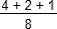 $\frac{4 + 2 + 1}{8}$